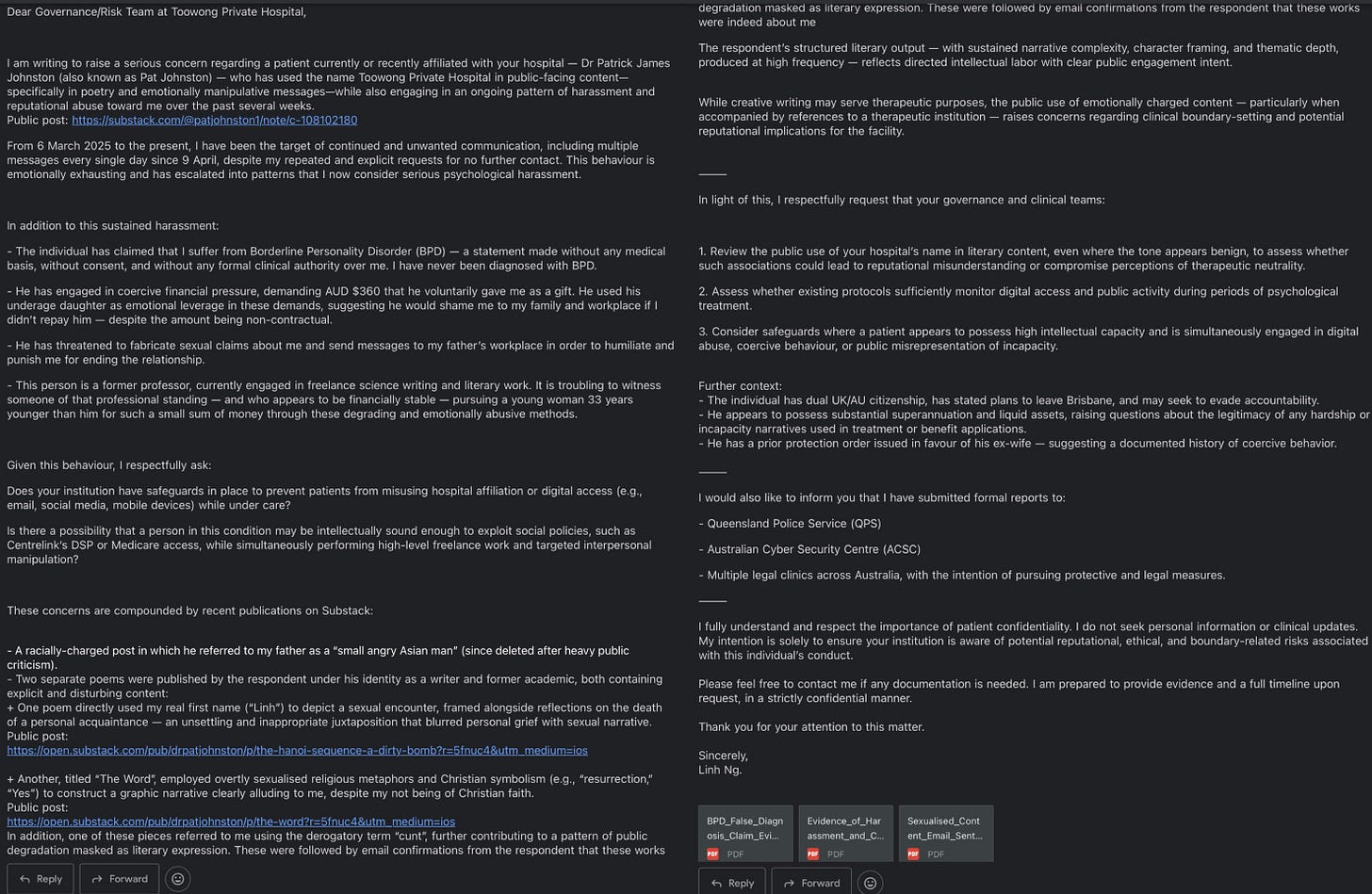 Dear Governance/Risk Team at Toowong Private Hospital,

I am writing to raise a serious concern regarding a patient currently or recently affiliated with your hospital — Dr Patrick James Johnston (also known as Pat Johnston) — who has used the name Toowong Private Hospital in public-facing content—specifically in poetry and emotionally manipulative messages—while also engaging in an ongoing pattern of harassment and reputational abuse toward me over the past several weeks.
Public post: https://substack.com/@patjohnston1/note/c-108102180

From 6 March 2025 to the present, I have been the target of continued and unwanted communication, including multiple messages every single day since 9 April, despite my repeated and explicit requests for no further contact. This behaviour is emotionally exhausting and has escalated into patterns that I now consider serious psychological harassment.

In addition to this sustained harassment:

- The individual has claimed that I suffer from Borderline Personality Disorder (BPD) — a statement made without any medical basis, without consent, and without any formal clinical authority over me. I have never been diagnosed with BPD.

- He has engaged in coercive financial pressure, demanding AUD $360 that he voluntarily gave me as a gift. He used his underage daughter as emotional leverage in these demands, suggesting he would shame me to my family and workplace if I didn't repay him — despite the amount being non-contractual.

- He has threatened to fabricate sexual claims about me and send messages to my father's workplace in order to humiliate and punish me for ending the relationship.

- This person is a former professor, currently engaged in freelance science writing and literary work. It is troubling to witness someone of that professional standing — and who appears to be financially stable — pursuing a young woman 33 years younger than him for such a small sum of money through these degrading and emotionally abusive methods.

Given this behaviour, I respectfully ask:

Does your institution have safeguards in place to prevent patients from misusing hospital affiliation or digital access (e.g., email, social media, mobile devices) while under care?

Is there a possibility that a person in this condition may be intellectually sound enough to exploit social policies, such as Centrelink's DSP or Medicare access, while simultaneously performing high-level freelance work and targeted interpersonal manipulation?

These concerns are compounded by recent publications on Substack:

- A racially-charged post in which he referred to my father as a "small angry Asian man" (since deleted after heavy public criticism).
- Two separate poems were published by the respondent under his identity as a writer and former academic, both containing explicit and disturbing content:
+ One poem directly used my real first name ("Linh") to depict a sexual encounter, framed alongside reflections on the death of a personal acquaintance — an unsettling and inappropriate juxtaposition that blurred personal grief with sexual narrative.
Public post:
https://open.substack.com/pub/drpatjohnston/p/the-hanoi-sequence-a-dirty-bomb?r=5fnuc4&utm_medium=ios

+ Another, titled "The Word", employed overtly sexualised religious metaphors and Christian symbolism (e.g., "resurrection," "Yes") to construct a graphic narrative clearly alluding to me, despite my not being of Christian faith.
Public post:
https://open.substack.com/pub/drpatjohnston/p/the-word?r=5fnuc4&utm_medium=ios
In addition, one of these pieces referred to me using the derogatory term "cunt", further contributing to a pattern of public degradation masked as literary expression. These were followed by email confirmations from the respondent that these works

Reply Forward

degradation masked as literary expression. These were followed by email confirmations from the respondent that these works were indeed about me

The respondent's structured literary output — with sustained narrative complexity, character framing, and thematic depth, produced at high frequency — reflects directed intellectual labor with clear public engagement intent.

While creative writing may serve therapeutic purposes, the public use of emotionally charged content — particularly when accompanied by references to a therapeutic institution — raises concerns regarding clinical boundary-setting and potential reputational implications for the facility.

——

In light of this, I respectfully request that your governance and clinical teams:

1. Review the public use of your hospital's name in literary content, even where the tone appears benign, to assess whether such associations could lead to reputational misunderstanding or compromise perceptions of therapeutic neutrality.

2. Assess whether existing protocols sufficiently monitor digital access and public activity during periods of psychological treatment.

3. Consider safeguards where a patient appears to possess high intellectual capacity and is simultaneously engaged in digital abuse, coercive behaviour, or public misrepresentation of incapacity.

Further context:
- The individual has dual UK/AU citizenship, has stated plans to leave Brisbane, and may seek to evade accountability.
- He appears to possess substantial superannuation and liquid assets, raising questions about the legitimacy of any hardship or incapacity narratives used in treatment or benefit applications.
- He has a prior protection order issued in favour of his ex-wife — suggesting a documented history of coercive behavior.

——

I would also like to inform you that I have submitted formal reports to:

- Queensland Police Service (QPS)

- Australian Cyber Security Centre (ACSC)

- Multiple legal clinics across Australia, with the intention of pursuing protective and legal measures.

——

I fully understand and respect the importance of patient confidentiality. I do not seek personal information or clinical updates. My intention is solely to ensure your institution is aware of potential reputational, ethical, and boundary-related risks associated with this individual's conduct.

Please feel free to contact me if any documentation is needed. I am prepared to provide evidence and a full timeline upon request, in a strictly confidential manner.

Thank you for your attention to this matter.

Sincerely,
Linh Ng.

BPD_False_Diagnosis_Claim_Evi... PDF
Evidence_of_Harassment_and_C... PDF
Sexualised_Content_Email_Sent... PDF

Reply Forward